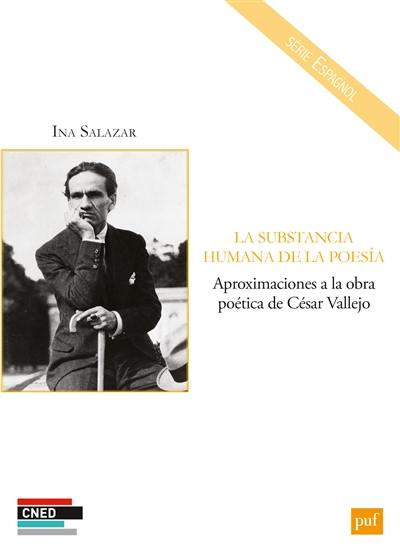 SÉRIE ESPAGNOL

INA SALAZAR

LA SUBSTANCIA HUMANA DE LA POESÍA

Aproximaciones a la obra poética de César Vallejo

CNED

puf